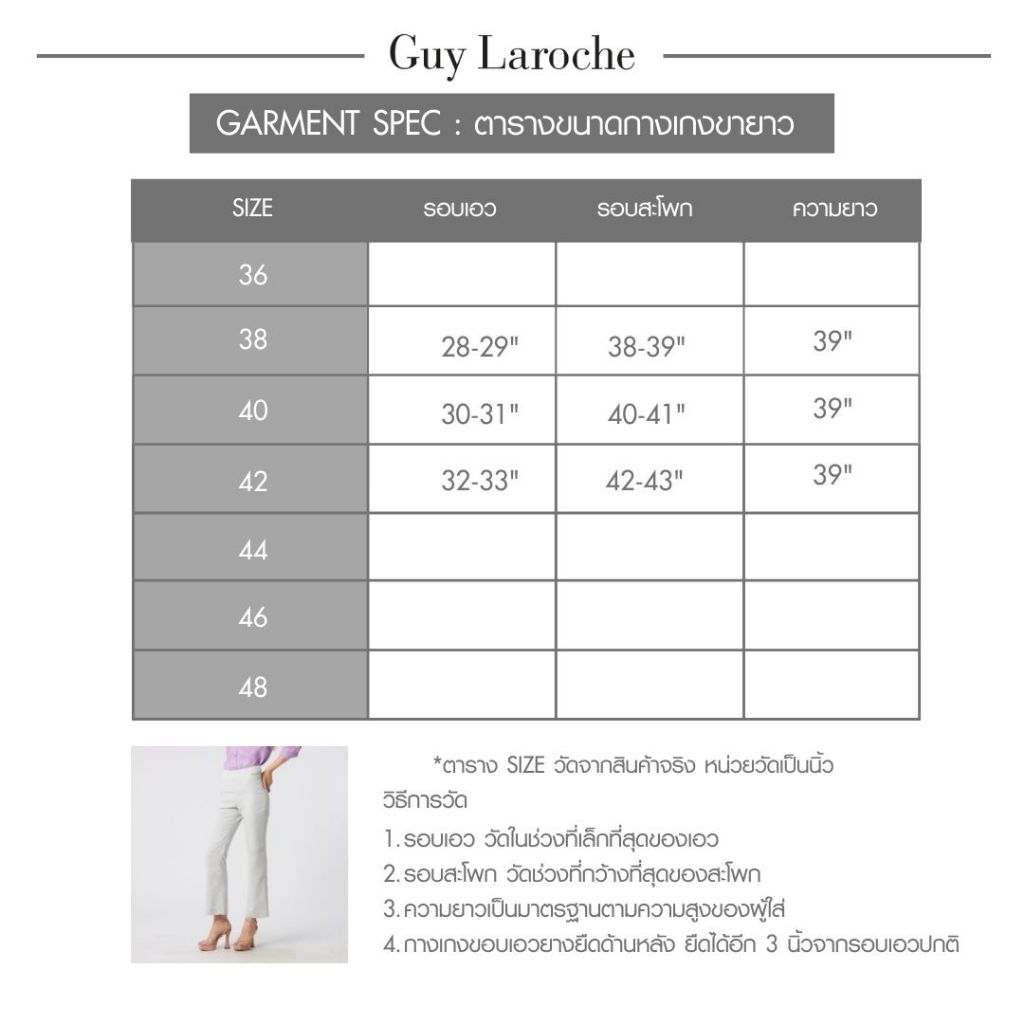 Guy Laroche

GARMENT SPEC : ตารางขนาดกางเกงขายาว

| SIZE | รอบเอว | รอบสะโพก | ความยาว |
|---|---|---|---|
| 36 | | | |
| 38 | 28-29" | 38-39" | 39" |
| 40 | 30-31" | 40-41" | 39" |
| 42 | 32-33" | 42-43" | 39" |
| 44 | | | |
| 46 | | | |
| 48 | | | |

*ตาราง SIZE วัดจากสินค้าจริง หน่วยวัดเป็นนิ้ว
วิธีการวัด
1. รอบเอว วัดในช่วงที่เล็กที่สุดของเอว
2. รอบสะโพก วัดช่วงที่กว้างที่สุดของสะโพก
3. ความยาวเป็นมาตรฐานตามความสูงของผู้ใส่
4. กางเกงขอบเอวยางยืดด้านหลัง ยืดได้อีก 3 นิ้วจากรอบเอวปกติ